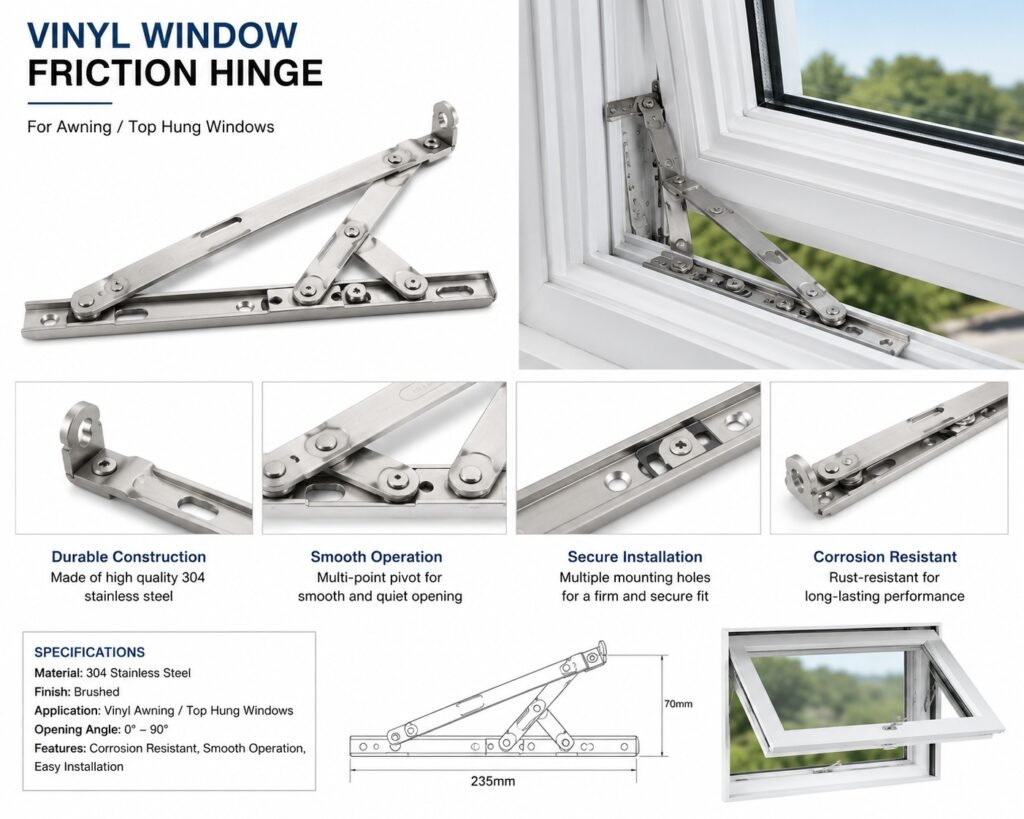 VINYL WINDOW
FRICTION HINGE

For Awning / Top Hung Windows

Durable Construction
Made of high quality 304 stainless steel

Smooth Operation
Multi-point pivot for smooth and quiet opening

Secure Installation
Multiple mounting holes for a firm and secure fit

Corrosion Resistant
Rust-resistant for long-lasting performance

SPECIFICATIONS
Material: 304 Stainless Steel
Finish: Brushed
Application: Vinyl Awning / Top Hung Windows
Opening Angle: 0° – 90°
Features: Corrosion Resistant, Smooth Operation, Easy Installation

70mm

235mm